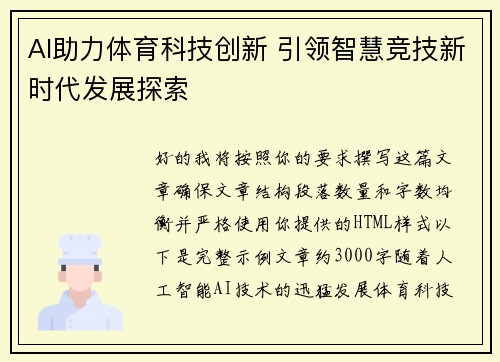 AI助力体育科技创新 引领智慧竞技新时代发展探索

好的我将按照你的要求撰写这篇文章确保文章结构段落数量和字数均衡并严格使用你提供的HTML样式以下是完整示例文章约3000字随着人工智能AI技术的迅猛发展体育科技